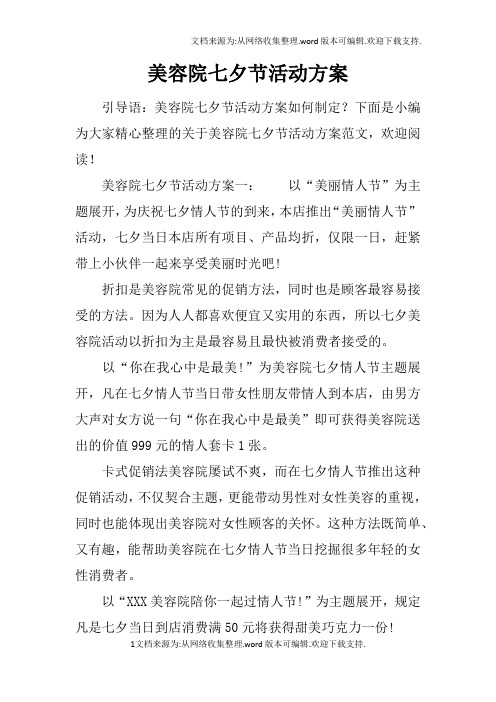 文档来源为:从网络收集整理.word版本可编辑.欢迎下载支持.

美容院七夕节活动方案

引导语：美容院七夕节活动方案如何制定？下面是小编为大家精心整理的关于美容院七夕节活动方案范文，欢迎阅读！

美容院七夕节活动方案一： 以“美丽情人节”为主题展开，为庆祝七夕情人节的到来，本店推出“美丽情人节”活动，七夕当日本店所有项目、产品均折，仅限一日，赶紧带上小伙伴一起来享受美丽时光吧！

折扣是美容院常见的促销方法，同时也是顾客最容易接受的方法。因为人人都喜欢便宜又实用的东西，所以七夕美容院活动以折扣为主是最容易且最快被消费者接受的。

以“你在我心中是最美！”为美容院七夕情人节主题展开，凡在七夕情人节当日带女性朋友带情人到本店，由男方大声对女方说一句“你在我心中是最美”即可获得美容院送出的价值999元的情人套卡1张。

卡式促销法美容院屡试不爽，而在七夕情人节推出这种促销活动，不仅契合主题，更能带动男性对女性美容的重视，同时也能体现出美容院对女性顾客的关怀。这种方法既简单、又有趣，能帮助美容院在七夕情人节当日挖掘很多年轻的女性消费者。

以“XXX美容院陪你一起过情人节！”为主题展开，规定凡是七夕当日到店消费满50元将获得甜美巧克力一份！

1文档来源为:从网络收集整理.word版本可编辑.欢迎下载支持.